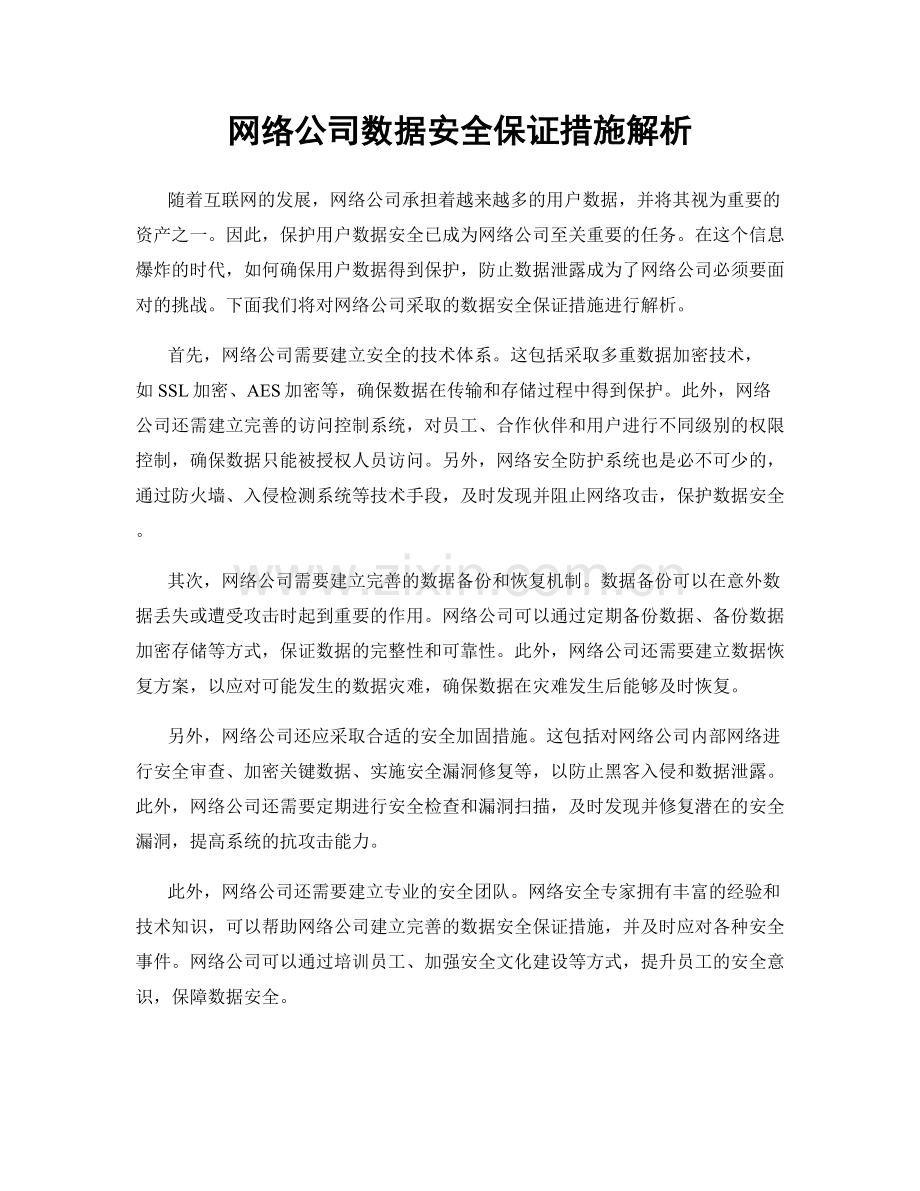 网络公司数据安全保证措施解析

随着互联网的发展，网络公司承担着越来越多的用户数据，并将其视为重要的资产之一。因此，保护用户数据安全已成为网络公司至关重要的任务。在这个信息爆炸的时代，如何确保用户数据得到保护，防止数据泄露成为了网络公司必须要面对的挑战。下面我们将对网络公司采取的数据安全保证措施进行解析。

首先，网络公司需要建立安全的技术体系。这包括采取多重数据加密技术，如SSL加密、AES加密等，确保数据在传输和存储过程中得到保护。此外，网络公司还需建立完善的访问控制系统，对员工、合作伙伴和用户进行不同级别的权限控制，确保数据只能被授权人员访问。另外，网络安全防护系统也是必不可少的，通过防火墙、入侵检测系统等技术手段，及时发现并阻止网络攻击，保护数据安全。

其次，网络公司需要建立完善的数据备份和恢复机制。数据备份可以在意外数据丢失或遭受攻击时起到重要的作用。网络公司可以通过定期备份数据、备份数据加密存储等方式，保证数据的完整性和可靠性。此外，网络公司还需要建立数据恢复方案，以应对可能发生的数据灾难，确保数据在灾难发生后能够及时恢复。

另外，网络公司还应采取合适的安全加固措施。这包括对网络公司内部网络进行安全审查、加密关键数据、实施安全漏洞修复等，以防止黑客入侵和数据泄露。此外，网络公司还需要定期进行安全检查和漏洞扫描，及时发现并修复潜在的安全漏洞，提高系统的抗攻击能力。

此外，网络公司还需要建立专业的安全团队。网络安全专家拥有丰富的经验和技术知识，可以帮助网络公司建立完善的数据安全保证措施，并及时应对各种安全事件。网络公司可以通过培训员工、加强安全文化建设等方式，提升员工的安全意识，保障数据安全。

www.zixin.com.cn